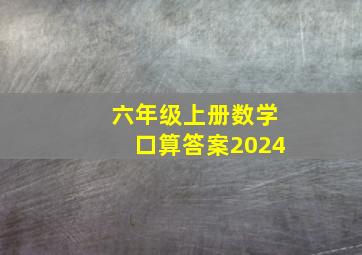 六年级上册数学
口算答案2024